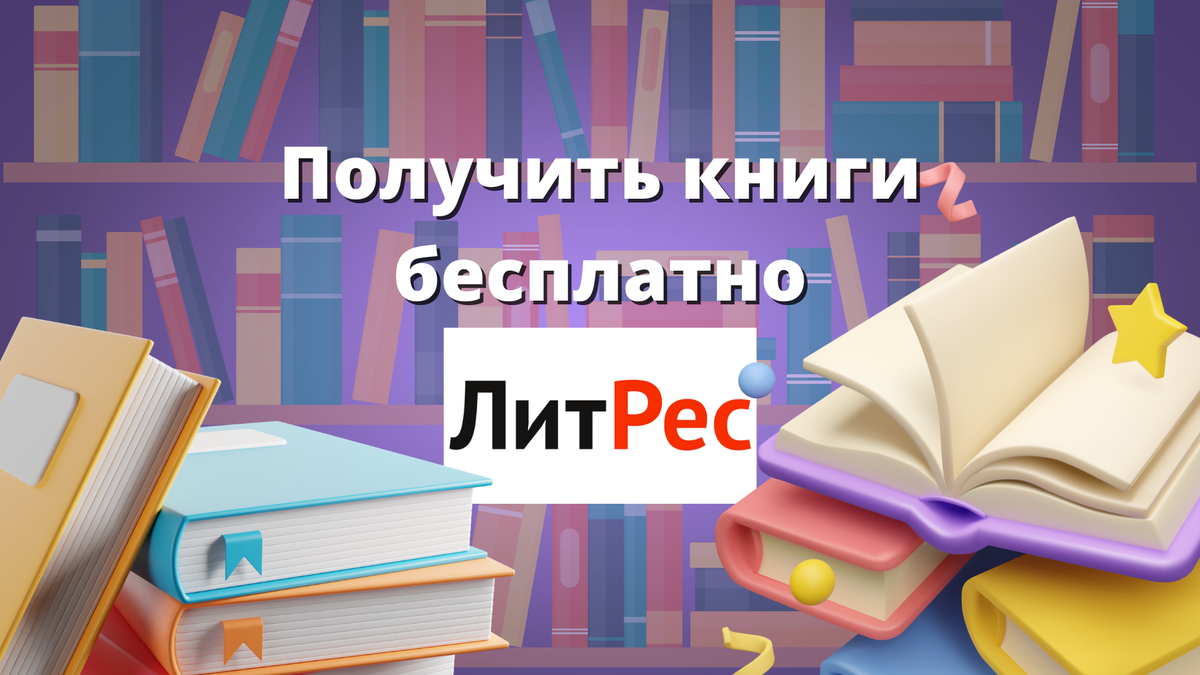 Получить книги бесплатно

ЛитРес